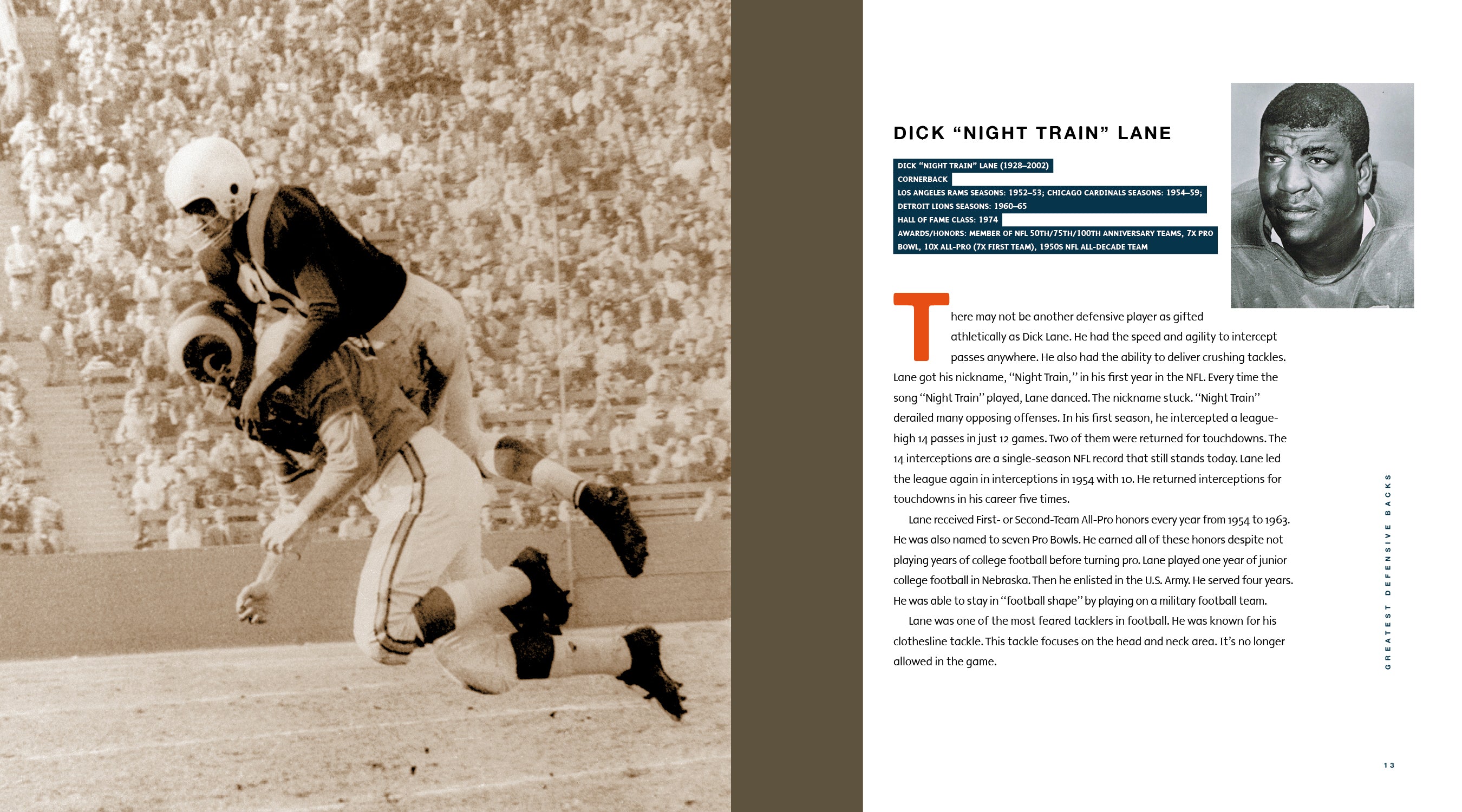 DICK “NIGHT TRAIN” LANE

DICK “NIGHT TRAIN” LANE (1928–2002)
CORNERBACK
LOS ANGELES RAMS SEASONS: 1952–53; CHICAGO CARDINALS SEASONS: 1954–59;
DETROIT LIONS SEASONS: 1960–65
HALL OF FAME CLASS: 1974
AWARDS/HONORS: MEMBER OF NFL 50TH/75TH/100TH ANNIVERSARY TEAMS, 7X PRO BOWL, 10X ALL-PRO (7X FIRST TEAM), 1950S NFL ALL-DECADE TEAM

There may not be another defensive player as gifted athletically as Dick Lane. He had the speed and agility to intercept passes anywhere. He also had the ability to deliver crushing tackles. Lane got his nickname, “Night Train,” in his first year in the NFL. Every time the song “Night Train” played, Lane danced. The nickname stuck. “Night Train” derailed many opposing offenses. In his first season, he intercepted a league-high 14 passes in just 12 games. Two of them were returned for touchdowns. The 14 interceptions are a single-season NFL record that still stands today. Lane led the league again in interceptions in 1954 with 10. He returned interceptions for touchdowns in his career five times.

Lane received First- or Second-Team All-Pro honors every year from 1954 to 1963. He was also named to seven Pro Bowls. He earned all of these honors despite not playing years of college football before turning pro. Lane played one year of junior college football in Nebraska. Then he enlisted in the U.S. Army. He served four years. He was able to stay in “football shape” by playing on a military football team.

Lane was one of the most feared tacklers in football. He was known for his clothesline tackle. This tackle focuses on the head and neck area. It’s no longer allowed in the game.

GREATEST DEFENSIVE BACKS

13